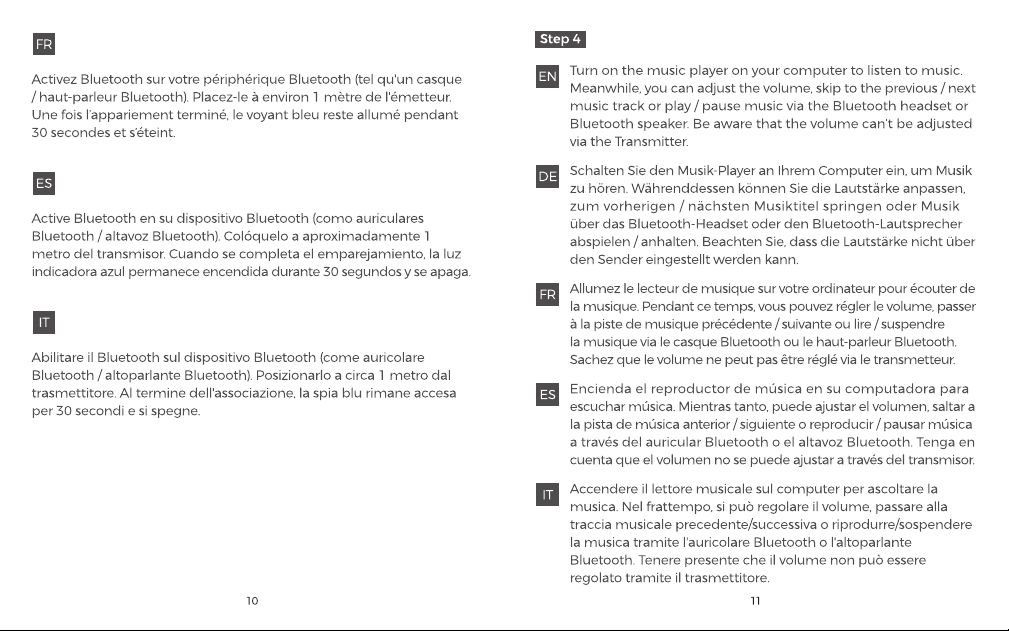 FR

Activez Bluetooth sur votre périphérique Bluetooth (tel qu'un casque / haut-parleur Bluetooth). Placez-le à environ 1 mètre de l'émetteur. Une fois l'appariement terminé, le voyant bleu reste allumé pendant 30 secondes et s'éteint.

ES

Active Bluetooth en su dispositivo Bluetooth (como auriculares Bluetooth / altavoz Bluetooth). Colóquelo a aproximadamente 1 metro del transmisor. Cuando se completa el emparejamiento, la luz indicadora azul permanece encendida durante 30 segundos y se apaga.

IT

Abilitare il Bluetooth sul dispositivo Bluetooth (come auricolare Bluetooth / altoparlante Bluetooth). Posizionarlo a circa 1 metro dal trasmettitore. Al termine dell'associazione, la spia blu rimane accesa per 30 secondi e si spegne.

10

Step 4

EN Turn on the music player on your computer to listen to music. Meanwhile, you can adjust the volume, skip to the previous / next music track or play / pause music via the Bluetooth headset or Bluetooth speaker. Be aware that the volume can't be adjusted via the Transmitter.

DE Schalten Sie den Musik-Player an Ihrem Computer ein, um Musik zu hören. Währenddessen können Sie die Lautstärke anpassen, zum vorherigen / nächsten Musiktitel springen oder Musik über das Bluetooth-Headset oder den Bluetooth-Lautsprecher abspielen / anhalten. Beachten Sie, dass die Lautstärke nicht über den Sender eingestellt werden kann.

FR Allumez le lecteur de musique sur votre ordinateur pour écouter de la musique. Pendant ce temps, vous pouvez régler le volume, passer à la piste de musique précédente / suivante ou lire / suspendre la musique via le casque Bluetooth ou le haut-parleur Bluetooth. Sachez que le volume ne peut pas être réglé via le transmetteur.

ES Encienda el reproductor de música en su computadora para escuchar música. Mientras tanto, puede ajustar el volumen, saltar a la pista de música anterior / siguiente o reproducir / pausar música a través del auricular Bluetooth o el altavoz Bluetooth. Tenga en cuenta que el volumen no se puede ajustar a través del transmisor.

IT Accendere il lettore musicale sul computer per ascoltare la musica. Nel frattempo, si può regolare il volume, passare alla traccia musicale precedente/successiva o riprodurre/sospendere la musica tramite l'auricolare Bluetooth o l'altoparlante Bluetooth. Tenere presente che il volume non può essere regolato tramite il trasmettitore.

11